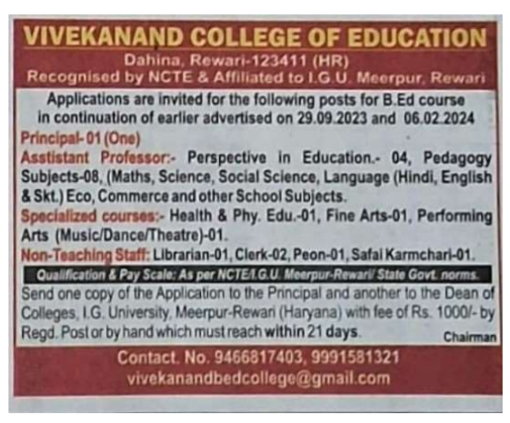 VIVEKANAND COLLEGE OF EDUCATION
Dahina, Rewari-123411 (HR)
Recognised by NCTE & Affiliated to I.G.U. Meerpur, Rewari

Applications are invited for the following posts for B.Ed course in continuation of earlier advertised on 29.09.2023 and 06.02.2024

Principal- 01 (One)

Asstistant Professor:- Perspective in Education.- 04, Pedagogy Subjects-08, (Maths, Science, Social Science, Language (Hindi, English & Skt.) Eco, Commerce and other School Subjects.

Specialized courses:- Health & Phy. Edu.-01, Fine Arts-01, Performing Arts (Music/Dance/Theatre)-01.

Non-Teaching Staff: Librarian-01, Clerk-02, Peon-01, Safai Karmchari-01.

Qualification & Pay Scale: As per NCTE/I.G.U. Meerpur-Rewari/ State Govt. norms.

Send one copy of the Application to the Principal and another to the Dean of Colleges, I.G. University, Meerpur-Rewari (Haryana) with fee of Rs. 1000/- by Regd. Post or by hand which must reach within 21 days.

Chairman

Contact. No. 9466817403, 9991581321
vivekanandbedcollege@gmail.com